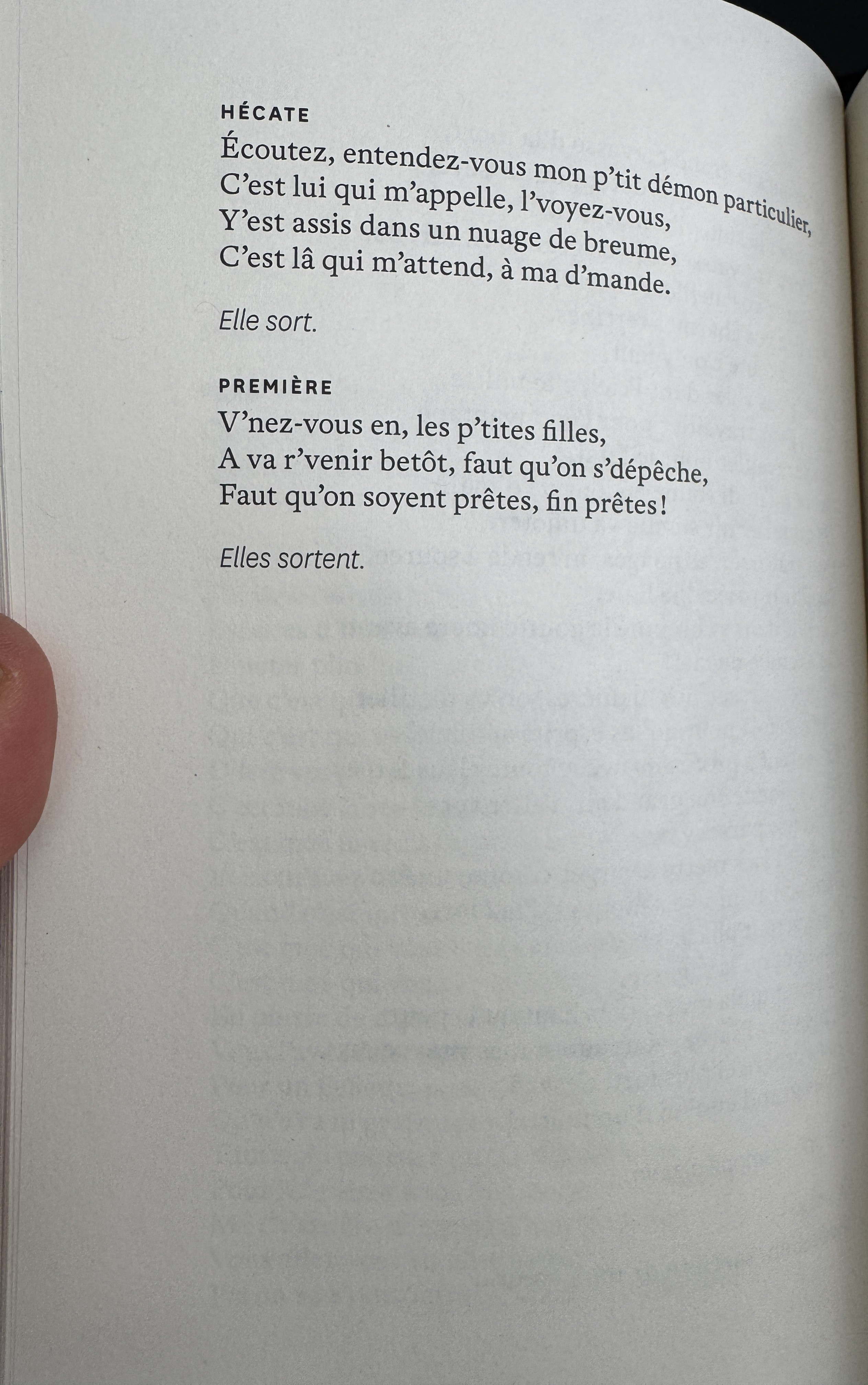 HÉCATE
Écoutez, entendez-vous mon p'tit démon particulier,
C'est lui qui m'appelle, l'voyez-vous,
Y'est assis dans un nuage de breume,
C'est lâ qui m'attend, à ma d'mande.

Elle sort.

PREMIÈRE
V'nez-vous en, les p'tites filles,
A va r'venir betôt, faut qu'on s'dépêche,
Faut qu'on soyent prêtes, fin prêtes!

Elles sortent.